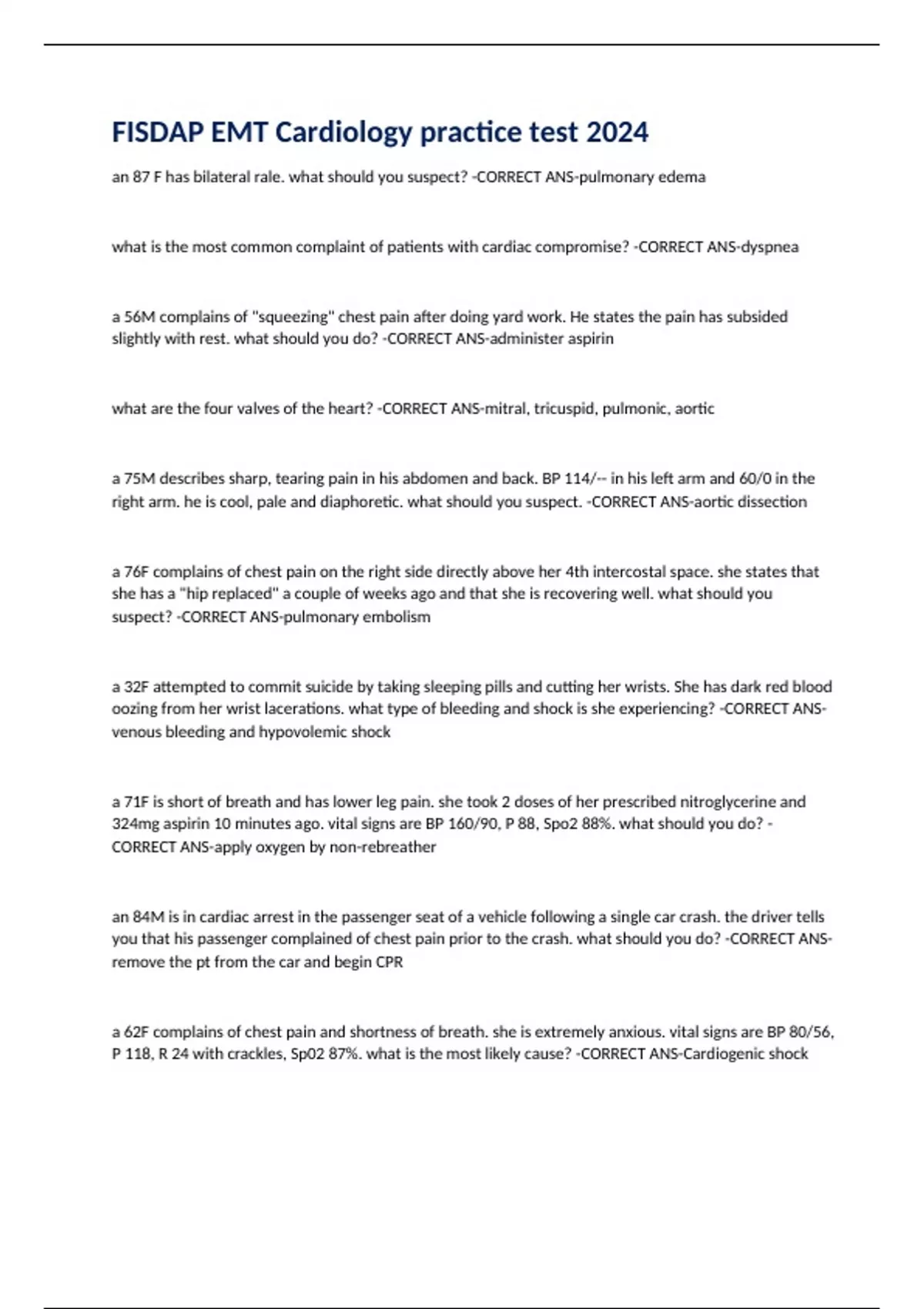 FISDAP EMT Cardiology practice test 2024

an 87 F has bilateral rale. what should you suspect? -CORRECT ANS-pulmonary edema

what is the most common complaint of patients with cardiac compromise? -CORRECT ANS-dyspnea

a 56M complains of "squeezing" chest pain after doing yard work. He states the pain has subsided slightly with rest. what should you do? -CORRECT ANS-administer aspirin

what are the four valves of the heart? -CORRECT ANS-mitral, tricuspid, pulmonic, aortic

a 75M describes sharp, tearing pain in his abdomen and back. BP 114/-- in his left arm and 60/0 in the right arm. he is cool, pale and diaphoretic. what should you suspect. -CORRECT ANS-aortic dissection

a 76F complains of chest pain on the right side directly above her 4th intercostal space. she states that she has a "hip replaced" a couple of weeks ago and that she is recovering well. what should you suspect? -CORRECT ANS-pulmonary embolism

a 32F attempted to commit suicide by taking sleeping pills and cutting her wrists. She has dark red blood oozing from her wrist lacerations. what type of bleeding and shock is she experiencing? -CORRECT ANS-venous bleeding and hypovolemic shock

a 71F is short of breath and has lower leg pain. she took 2 doses of her prescribed nitroglycerine and 324mg aspirin 10 minutes ago. vital signs are BP 160/90, P 88, Spo2 88%. what should you do? -CORRECT ANS-apply oxygen by non-rebreather

an 84M is in cardiac arrest in the passenger seat of a vehicle following a single car crash. the driver tells you that his passenger complained of chest pain prior to the crash. what should you do? -CORRECT ANS-remove the pt from the car and begin CPR

a 62F complains of chest pain and shortness of breath. she is extremely anxious. vital signs are BP 80/56, P 118, R 24 with crackles, Sp02 87%. what is the most likely cause? -CORRECT ANS-Cardiogenic shock